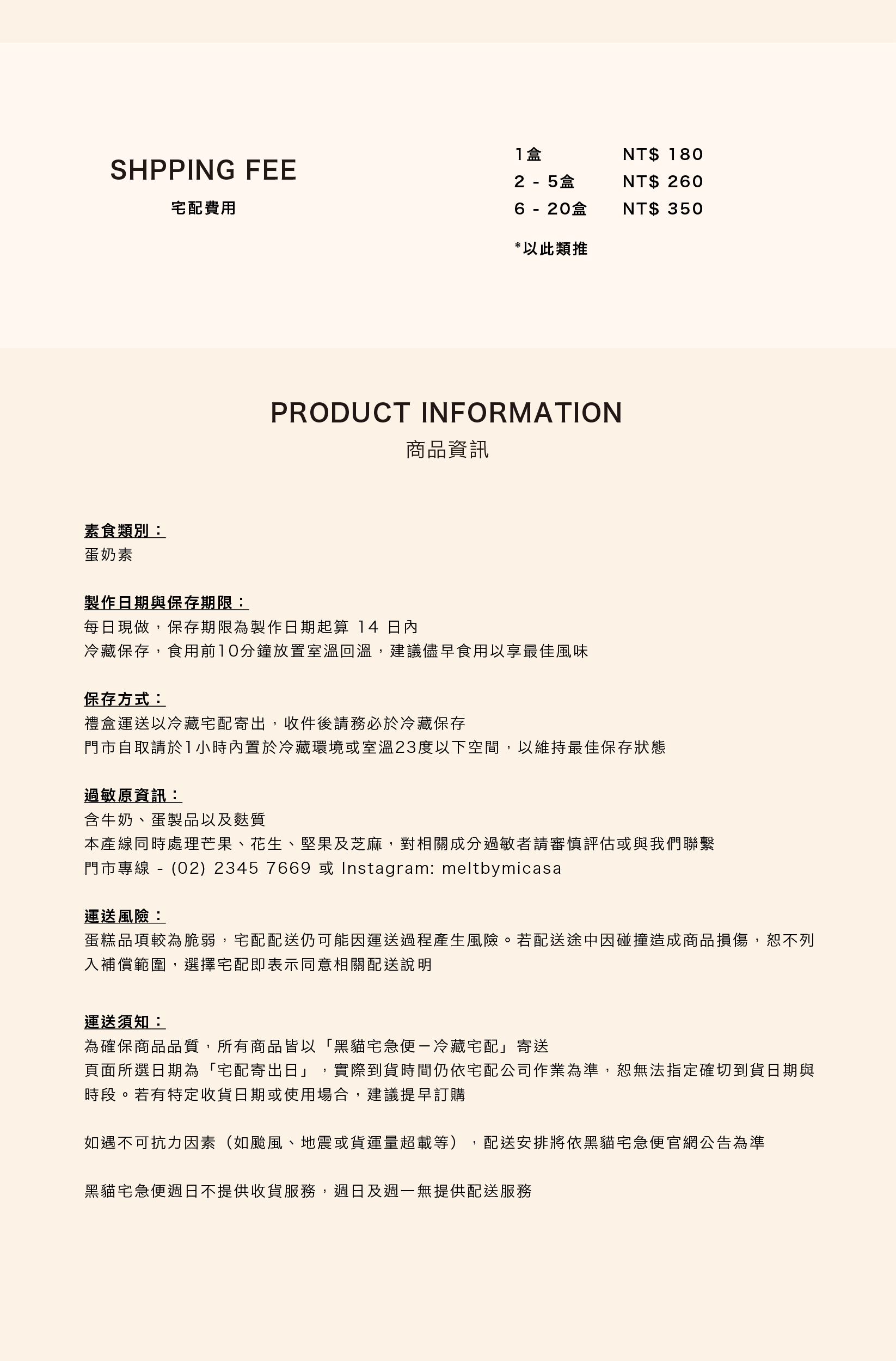 SHPPING FEE
宅配費用

| 1盒 | NT$ 180 |
|---|---|
| 2 - 5盒 | NT$ 260 |
| 6 - 20盒 | NT$ 350 |

*以此類推

PRODUCT INFORMATION
商品資訊

素食類別：
蛋奶素

製作日期與保存期限：
每日現做，保存期限為製作日期起算 14 日內
冷藏保存，食用前10分鐘放置室溫回溫，建議儘早食用以享最佳風味

保存方式：
禮盒運送以冷藏宅配寄出，收件後請務必於冷藏保存
門市自取請於1小時內置於冷藏環境或室溫23度以下空間，以維持最佳保存狀態

過敏原資訊：
含牛奶、蛋製品以及麩質
本產線同時處理芒果、花生、堅果及芝麻，對相關成分過敏者請審慎評估或與我們聯繫
門市專線 - (02) 2345 7669 或 Instagram: meltbymicasa

運送風險：
蛋糕品項較為脆弱，宅配配送仍可能因運送過程產生風險。若配送途中因碰撞造成商品損傷，恕不列入補償範圍，選擇宅配即表示同意相關配送說明

運送須知：
為確保商品品質，所有商品皆以「黑貓宅急便－冷藏宅配」寄送
頁面所選日期為「宅配寄出日」，實際到貨時間仍依宅配公司作業為準，恕無法指定確切到貨日期與時段。若有特定收貨日期或使用場合，建議提早訂購

如遇不可抗力因素（如颱風、地震或貨運量超載等），配送安排將依黑貓宅急便官網公告為準

黑貓宅急便週日不提供收貨服務，週日及週一無提供配送服務